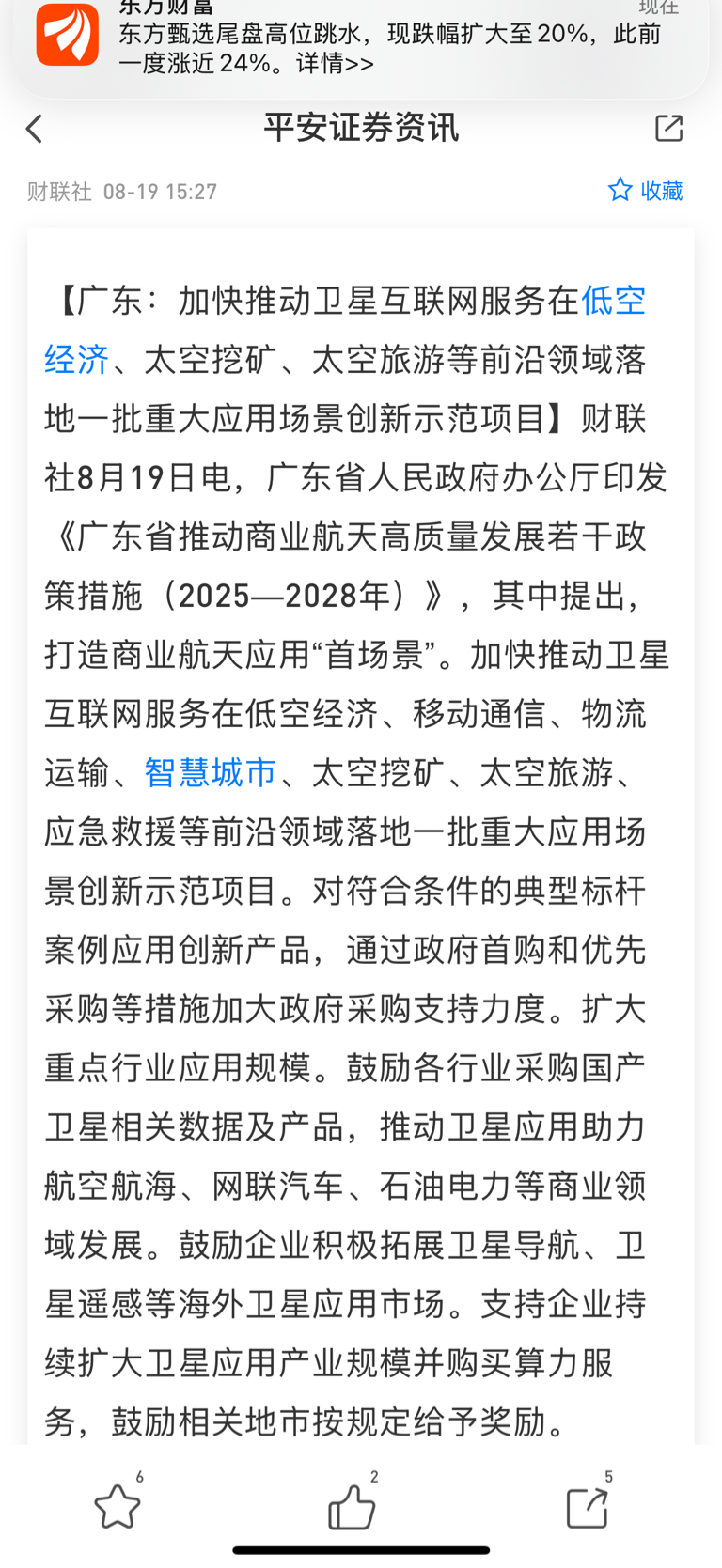 东方财富 现在
东方甄选尾盘高位跳水，现跌幅扩大至20%，此前一度涨近24%。详情>>

平安证券资讯

财联社 08-19 15:27 收藏

【广东：加快推动卫星互联网服务在低空经济、太空挖矿、太空旅游等前沿领域落地一批重大应用场景创新示范项目】财联社8月19日电，广东省人民政府办公厅印发《广东省推动商业航天高质量发展若干政策措施（2025—2028年）》，其中提出，打造商业航天应用“首场景”。加快推动卫星互联网服务在低空经济、移动通信、物流运输、智慧城市、太空挖矿、太空旅游、应急救援等前沿领域落地一批重大应用场景创新示范项目。对符合条件的典型标杆案例应用创新产品，通过政府首购和优先采购等措施加大政府采购支持力度。扩大重点行业应用规模。鼓励各行业采购国产卫星相关数据及产品，推动卫星应用助力航空航海、网联汽车、石油电力等商业领域发展。鼓励企业积极拓展卫星导航、卫星遥感等海外卫星应用市场。支持企业持续扩大卫星应用产业规模并购买算力服务，鼓励相关地市按规定给予奖励。

6 2 5